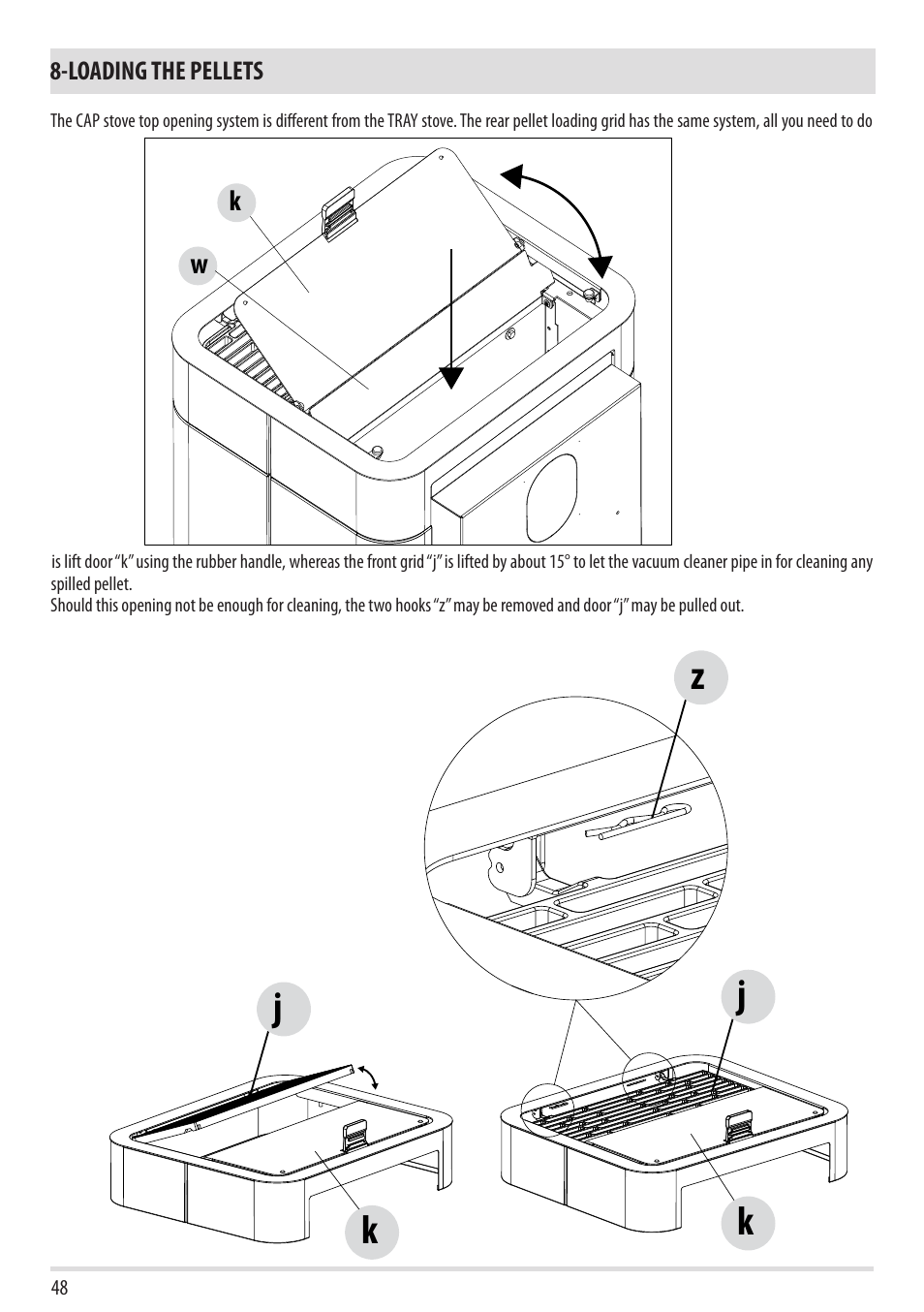 8-LOADING THE PELLETS

The CAP stove top opening system is different from the TRAY stove. The rear pellet loading grid has the same system, all you need to do

k

w

is lift door "k" using the rubber handle, whereas the front grid "j" is lifted by about 15° to let the vacuum cleaner pipe in for cleaning any spilled pellet.
Should this opening not be enough for cleaning, the two hooks "z" may be removed and door "j" may be pulled out.

z

j

j

k

k

48